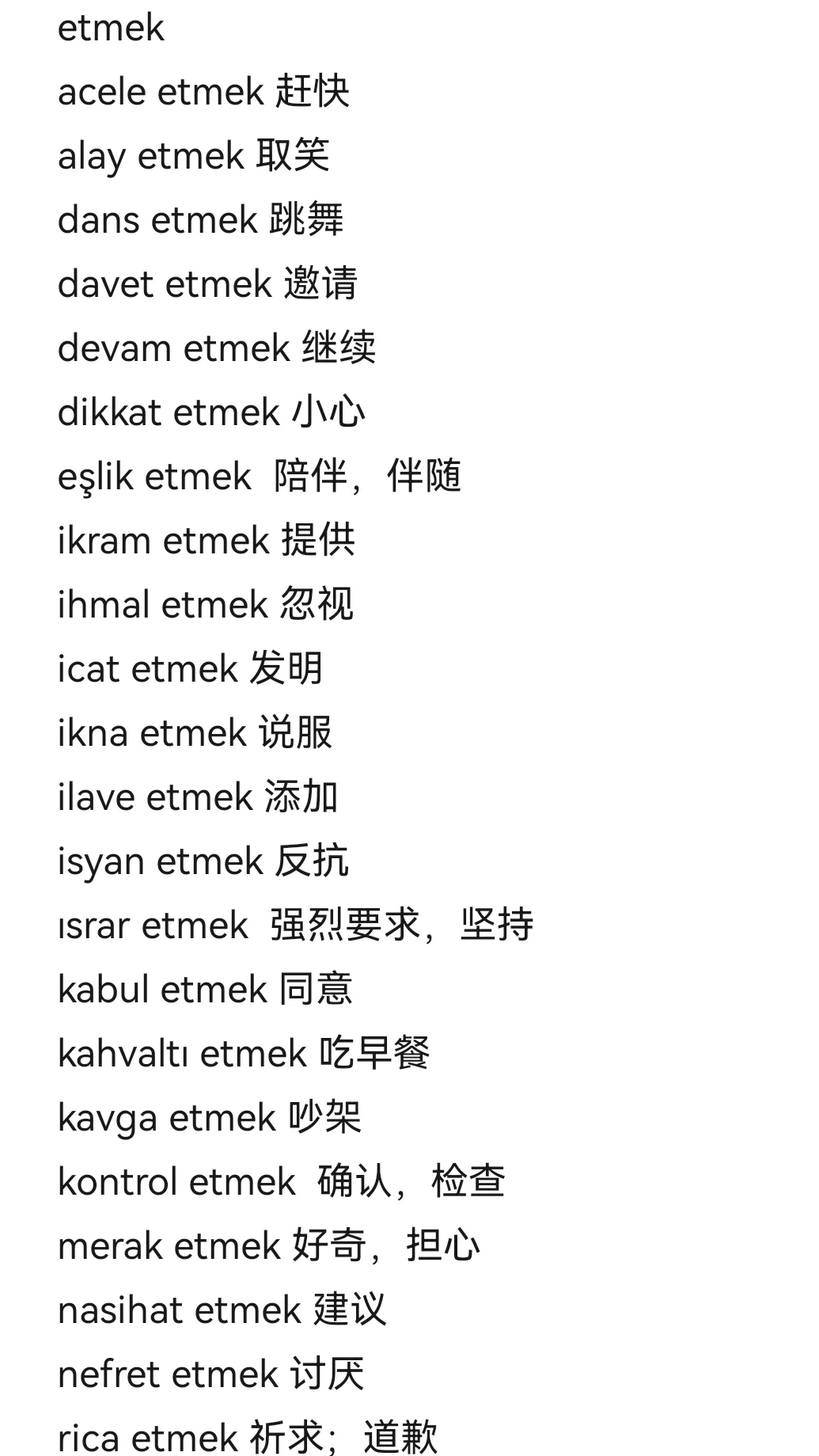 etmek

acele etmek 赶快

alay etmek 取笑

dans etmek 跳舞

davet etmek 邀请

devam etmek 继续

dikkat etmek 小心

eşlik etmek  陪伴，伴随

ikram etmek 提供

ihmal etmek 忽视

icat etmek 发明

ikna etmek 说服

ilave etmek 添加

isyan etmek 反抗

ısrar etmek  强烈要求，坚持

kabul etmek 同意

kahvaltı etmek 吃早餐

kavga etmek 吵架

kontrol etmek  确认，检查

merak etmek 好奇，担心

nasihat etmek 建议

nefret etmek 讨厌

rica etmek 祈求；道歉